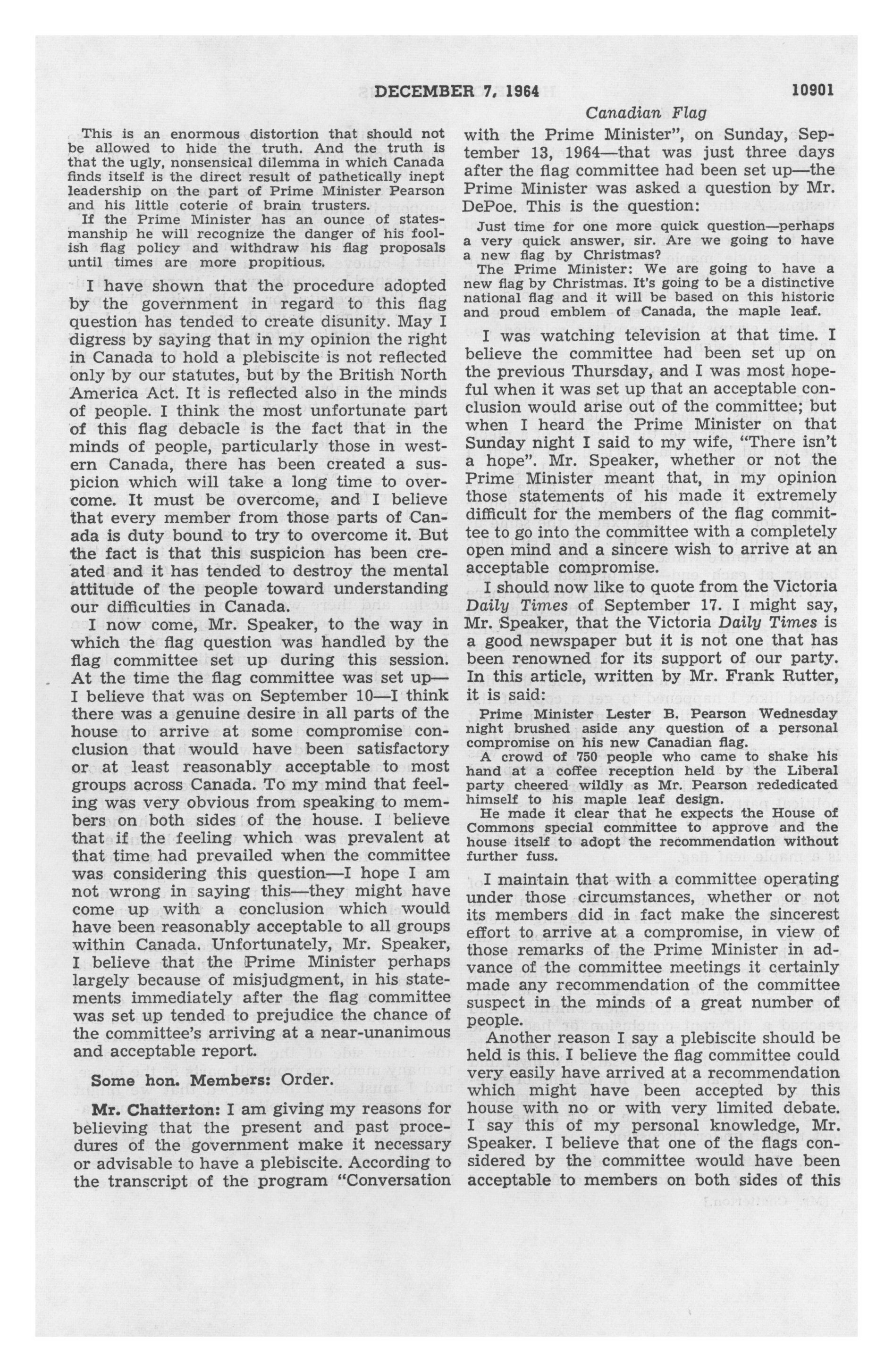 DECEMBER 7, 1964 10901

Canadian Flag

This is an enormous distortion that should not be allowed to hide the truth. And the truth is that the ugly, nonsensical dilemma in which Canada finds itself is the direct result of pathetically inept leadership on the part of Prime Minister Pearson and his little coterie of brain trusters.

If the Prime Minister has an ounce of statesmanship he will recognize the danger of his foolish flag policy and withdraw his flag proposals until times are more propitious.

I have shown that the procedure adopted by the government in regard to this flag question has tended to create disunity. May I digress by saying that in my opinion the right in Canada to hold a plebiscite is not reflected only by our statutes, but by the British North America Act. It is reflected also in the minds of people. I think the most unfortunate part of this flag debacle is the fact that in the minds of people, particularly those in western Canada, there has been created a suspicion which will take a long time to overcome. It must be overcome, and I believe that every member from those parts of Canada is duty bound to try to overcome it. But the fact is that this suspicion has been created and it has tended to destroy the mental attitude of the people toward understanding our difficulties in Canada.

I now come, Mr. Speaker, to the way in which the flag question was handled by the flag committee set up during this session. At the time the flag committee was set up—I believe that was on September 10—I think there was a genuine desire in all parts of the house to arrive at some compromise conclusion that would have been satisfactory or at least reasonably acceptable to most groups across Canada. To my mind that feeling was very obvious from speaking to members on both sides of the house. I believe that if the feeling which was prevalent at that time had prevailed when the committee was considering this question—I hope I am not wrong in saying this—they might have come up with a conclusion which would have been reasonably acceptable to all groups within Canada. Unfortunately, Mr. Speaker, I believe that the Prime Minister perhaps largely because of misjudgment, in his statements immediately after the flag committee was set up tended to prejudice the chance of the committee's arriving at a near-unanimous and acceptable report.

Some hon. Members: Order.

Mr. Chatterton: I am giving my reasons for believing that the present and past procedures of the government make it necessary or advisable to have a plebiscite. According to the transcript of the program "Conversation with the Prime Minister", on Sunday, September 13, 1964—that was just three days after the flag committee had been set up—the Prime Minister was asked a question by Mr. DePoe. This is the question:

Just time for one more quick question—perhaps a very quick answer, sir. Are we going to have a new flag by Christmas?

The Prime Minister: We are going to have a new flag by Christmas. It's going to be a distinctive national flag and it will be based on this historic and proud emblem of Canada, the maple leaf.

I was watching television at that time. I believe the committee had been set up on the previous Thursday, and I was most hopeful when it was set up that an acceptable conclusion would arise out of the committee; but when I heard the Prime Minister on that Sunday night I said to my wife, "There isn't a hope". Mr. Speaker, whether or not the Prime Minister meant that, in my opinion those statements of his made it extremely difficult for the members of the flag committee to go into the committee with a completely open mind and a sincere wish to arrive at an acceptable compromise.

I should now like to quote from the Victoria Daily Times of September 17. I might say, Mr. Speaker, that the Victoria Daily Times is a good newspaper but it is not one that has been renowned for its support of our party. In this article, written by Mr. Frank Rutter, it is said:

Prime Minister Lester B. Pearson Wednesday night brushed aside any question of a personal compromise on his new Canadian flag.

A crowd of 750 people who came to shake his hand at a coffee reception held by the Liberal party cheered wildly as Mr. Pearson rededicated himself to his maple leaf design.

He made it clear that he expects the House of Commons special committee to approve and the house itself to adopt the recommendation without further fuss.

I maintain that with a committee operating under those circumstances, whether or not its members did in fact make the sincerest effort to arrive at a compromise, in view of those remarks of the Prime Minister in advance of the committee meetings it certainly made any recommendation of the committee suspect in the minds of a great number of people.

Another reason I say a plebiscite should be held is this. I believe the flag committee could very easily have arrived at a recommendation which might have been accepted by this house with no or with very limited debate. I say this of my personal knowledge, Mr. Speaker. I believe that one of the flags considered by the committee would have been acceptable to members on both sides of this